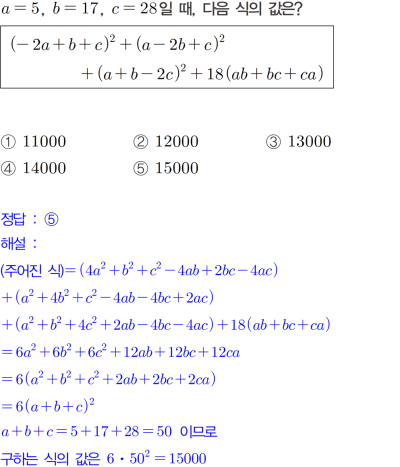 $a=5$, $b=17$, $c=28$일 때, 다음 식의 값은?

$(-2a+b+c)^2+(a-2b+c)^2$
$+(a+b-2c)^2+18(ab+bc+ca)$

① 11000 ② 12000 ③ 13000
④ 14000 ⑤ 15000

정답 : ⑤
해설 :
(주어진 식)$=(4a^2+b^2+c^2-4ab+2bc-4ac)$
$+(a^2+4b^2+c^2-4ab-4bc+2ac)$
$+(a^2+b^2+4c^2+2ab-4bc-4ac)+18(ab+bc+ca)$
$=6a^2+6b^2+6c^2+12ab+12bc+12ca$
$=6(a^2+b^2+c^2+2ab+2bc+2ca)$
$=6(a+b+c)^2$
$a+b+c=5+17+28=50$ 이므로
구하는 식의 값은 $6\cdot 50^2=15000$